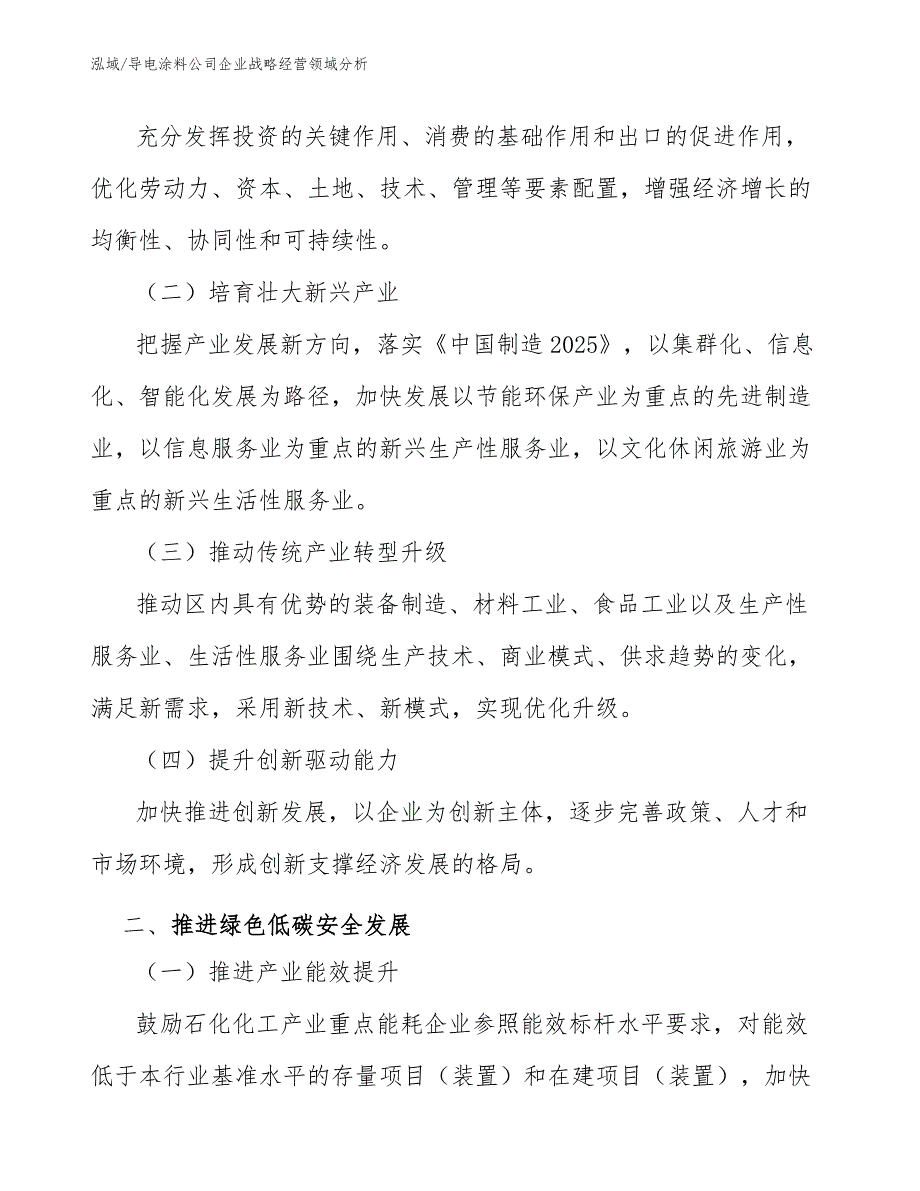 泓域/导电涂料公司企业战略经营领域分析

充分发挥投资的关键作用、消费的基础作用和出口的促进作用，优化劳动力、资本、土地、技术、管理等要素配置，增强经济增长的均衡性、协同性和可持续性。

（二）培育壮大新兴产业

把握产业发展新方向，落实《中国制造2025》，以集群化、信息化、智能化发展为路径，加快发展以节能环保产业为重点的先进制造业，以信息服务业为重点的新兴生产性服务业，以文化休闲旅游业为重点的新兴生活性服务业。

（三）推动传统产业转型升级

推动区内具有优势的装备制造、材料工业、食品工业以及生产性服务业、生活性服务业围绕生产技术、商业模式、供求趋势的变化，满足新需求，采用新技术、新模式，实现优化升级。

（四）提升创新驱动能力

加快推进创新发展，以企业为创新主体，逐步完善政策、人才和市场环境，形成创新支撑经济发展的格局。

二、推进绿色低碳安全发展

（一）推进产业能效提升

鼓励石化化工产业重点能耗企业参照能效标杆水平要求，对能效低于本行业基准水平的存量项目（装置）和在建项目（装置），加快